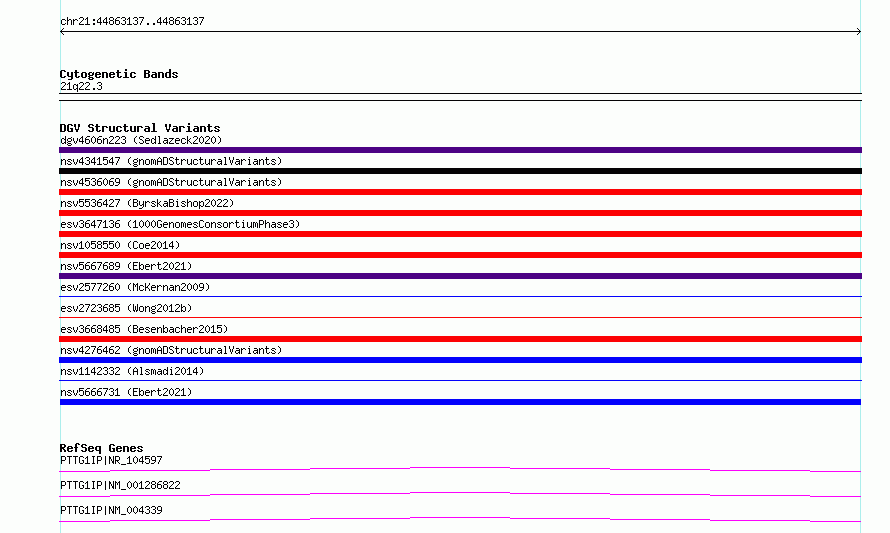 chr21:44863137..44863137

Cytogenetic Bands
21q22.3

DGV Structural Variants
dgv4606n223 (Sedlazeck2020)
nsv4341547 (gnomADStructuralVariants)
nsv4536069 (gnomADStructuralVariants)
nsv5536427 (ByrskaBishop2022)
esv3647136 (1000GenomesConsortiumPhase3)
nsv1058550 (Coe2014)
nsv5667689 (Ebert2021)
esv2577260 (McKernan2009)
esv2723685 (Wong2012b)
esv3668485 (Besenbacher2015)
nsv4276462 (gnomADStructuralVariants)
nsv1142332 (Alsmadi2014)
nsv5666731 (Ebert2021)

RefSeq Genes
PTTG1IP|NR_104597
PTTG1IP|NM_001286822
PTTG1IP|NM_004339